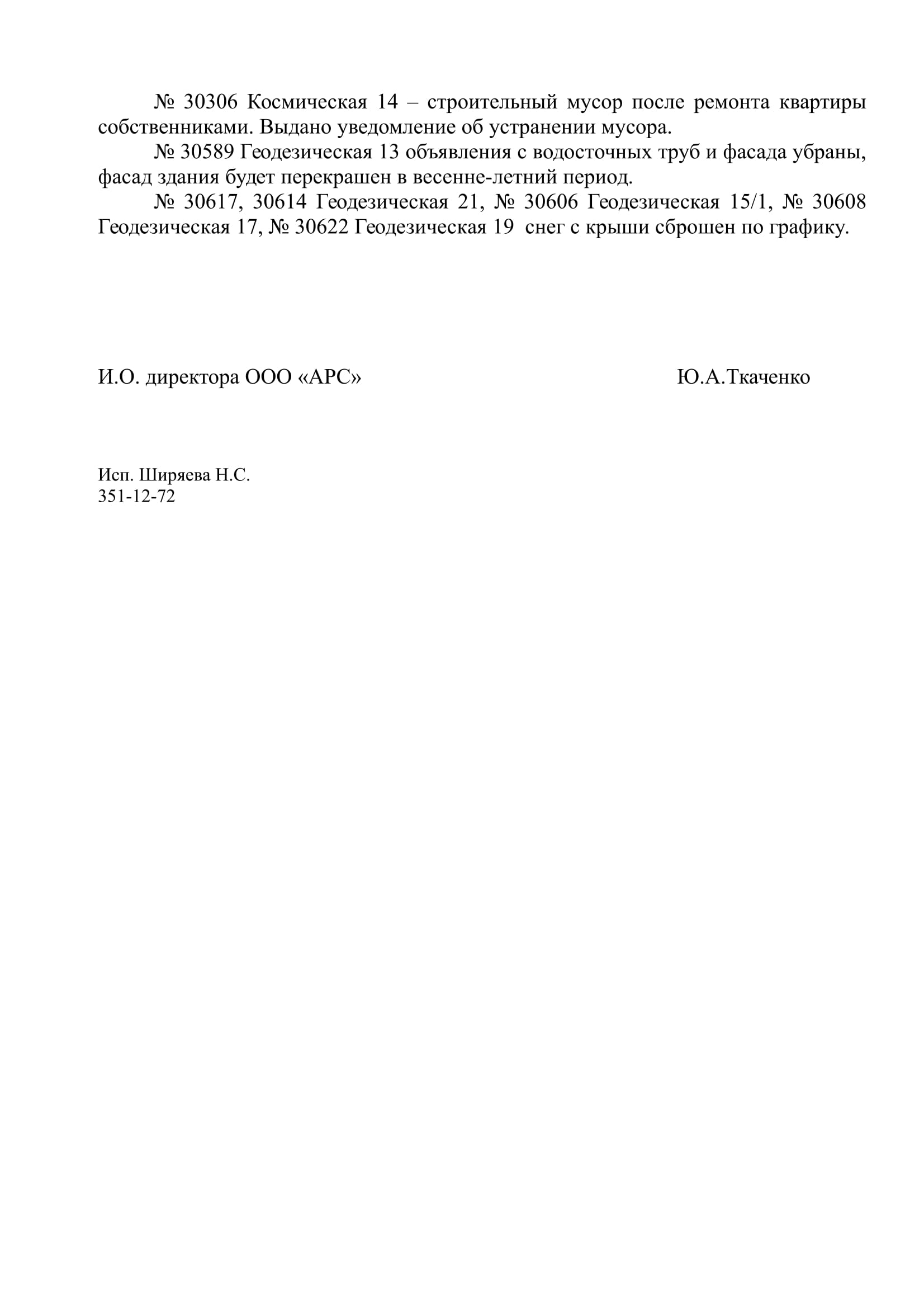 № 30306 Космическая 14 – строительный мусор после ремонта квартиры собственниками. Выдано уведомление об устранении мусора.

№ 30589 Геодезическая 13 объявления с водосточных труб и фасада убраны, фасад здания будет перекрашен в весенне-летний период.

№ 30617, 30614 Геодезическая 21, № 30606 Геодезическая 15/1, № 30608 Геодезическая 17, № 30622 Геодезическая 19 снег с крыши сброшен по графику.

И.О. директора ООО «АРС» Ю.А.Ткаченко

Исп. Ширяева Н.С.
351-12-72